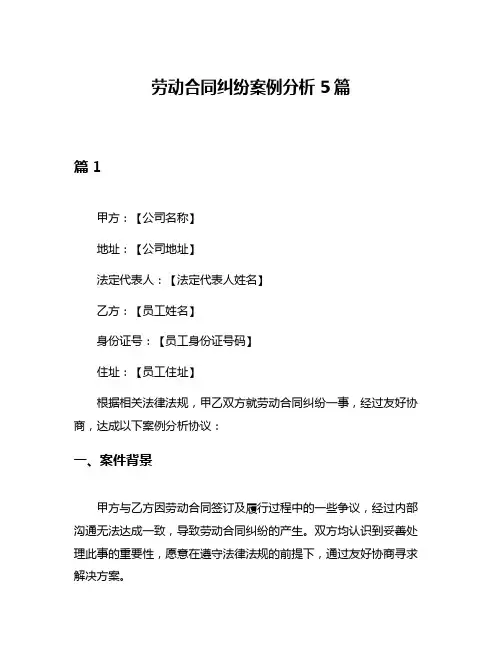 劳动合同纠纷案例分析 5 篇

篇 1

甲方：【公司名称】

地址：【公司地址】

法定代表人：【法定代表人姓名】

乙方：【员工姓名】

身份证号：【员工身份证号码】

住址：【员工住址】

根据相关法律法规，甲乙双方就劳动合同纠纷一事，经过友好协商，达成以下案例分析协议：

一、案件背景

甲方与乙方因劳动合同签订及履行过程中的一些争议，经过内部沟通无法达成一致，导致劳动合同纠纷的产生。双方均认识到妥善处理此事的重要性，愿意在遵守法律法规的前提下，通过友好协商寻求解决方案。